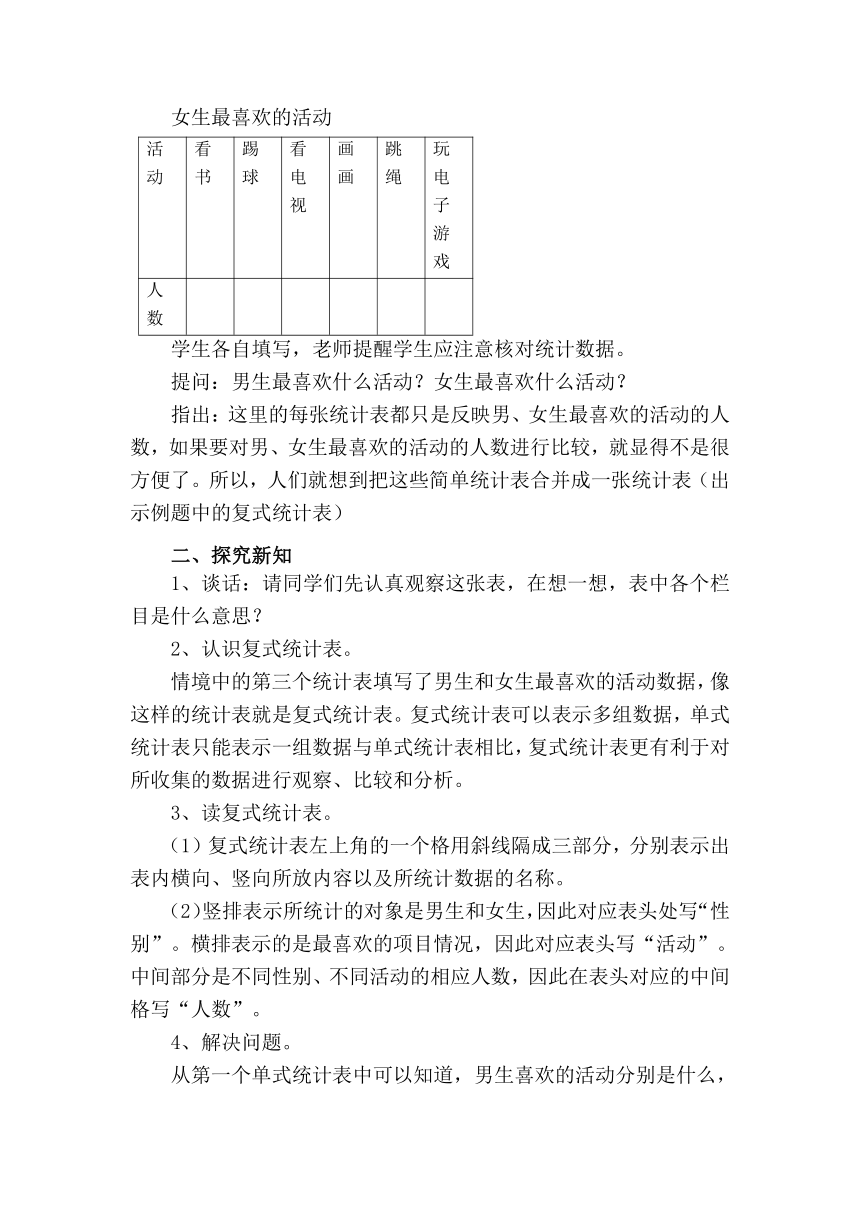 女生最喜欢的活动

| 活动 | 看书 | 踢球 | 看电视 | 画画 | 跳绳 | 玩电子游戏 |
|---|---|---|---|---|---|---|
| 人数 | | | | | | |

学生各自填写，老师提醒学生应注意核对统计数据。

提问：男生最喜欢什么活动？女生最喜欢什么活动？

指出：这里的每张统计表都只是反映男、女生最喜欢的活动的人数，如果要对男、女生最喜欢的活动的人数进行比较，就显得不是很方便了。所以，人们就想到把这些简单统计表合并成一张统计表（出示例题中的复式统计表）

二、探究新知

1、谈话：请同学们先认真观察这张表，在想一想，表中各个栏目是什么意思？

2、认识复式统计表。

情境中的第三个统计表填写了男生和女生最喜欢的活动数据，像这样的统计表就是复式统计表。复式统计表可以表示多组数据，单式统计表只能表示一组数据与单式统计表相比，复式统计表更有利于对所收集的数据进行观察、比较和分析。

3、读复式统计表。

（1）复式统计表左上角的一个格用斜线隔成三部分，分别表示出表内横向、竖向所放内容以及所统计数据的名称。

（2）竖排表示所统计的对象是男生和女生，因此对应表头处写“性别”。横排表示的是最喜欢的项目情况，因此对应表头写“活动”。中间部分是不同性别、不同活动的相应人数，因此在表头对应的中间格写“人数”。

4、解决问题。

从第一个单式统计表中可以知道，男生喜欢的活动分别是什么，